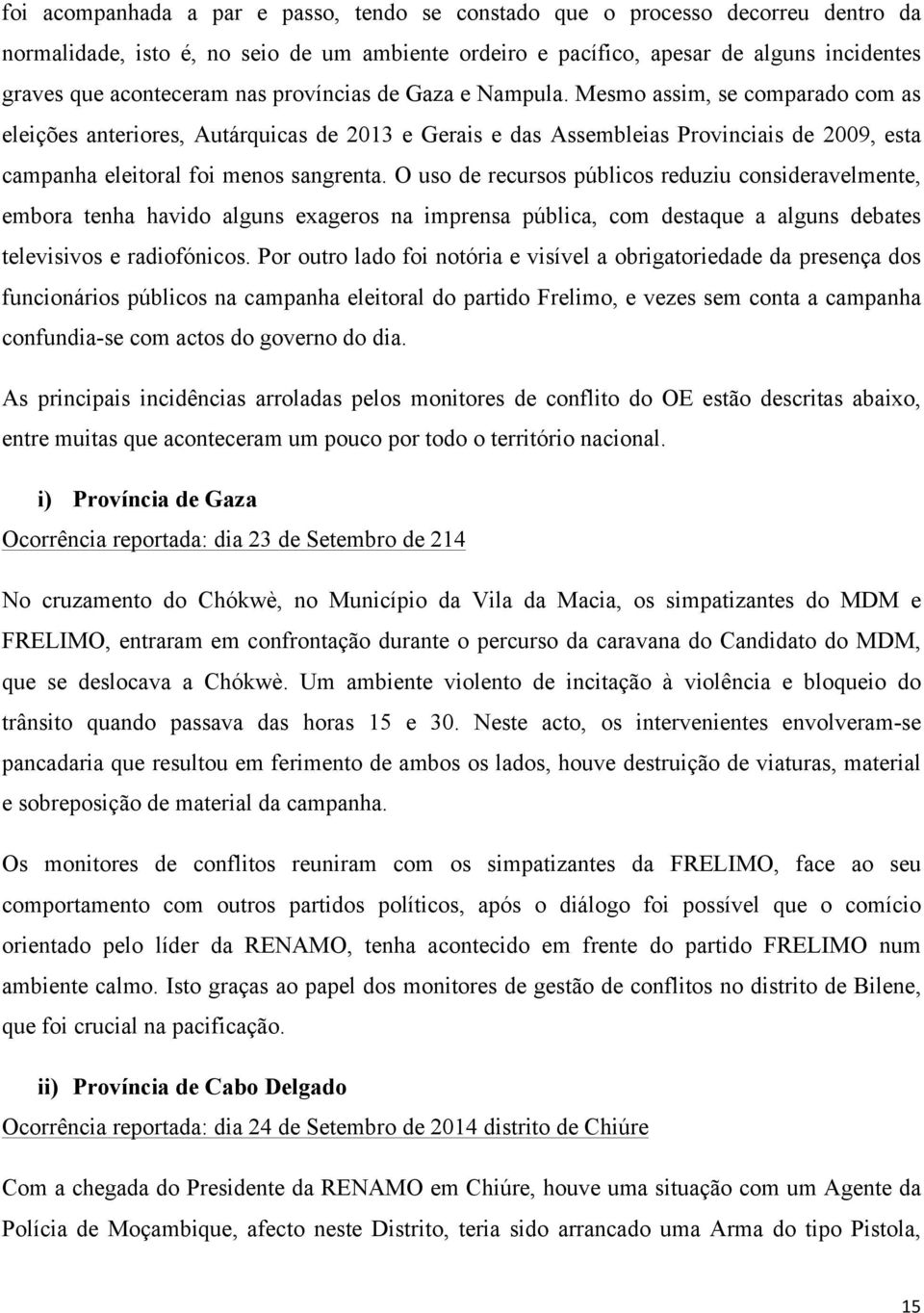 foi acompanhada a par e passo, tendo se constado que o processo decorreu dentro da normalidade, isto é, no seio de um ambiente ordeiro e pacífico, apesar de alguns incidentes graves que aconteceram nas províncias de Gaza e Nampula. Mesmo assim, se comparado com as eleições anteriores, Autárquicas de 2013 e Gerais e das Assembleias Provinciais de 2009, esta campanha eleitoral foi menos sangrenta. O uso de recursos públicos reduziu consideravelmente, embora tenha havido alguns exageros na imprensa pública, com destaque a alguns debates televisivos e radiofónicos. Por outro lado foi notória e visível a obrigatoriedade da presença dos funcionários públicos na campanha eleitoral do partido Frelimo, e vezes sem conta a campanha confundia-se com actos do governo do dia.

As principais incidências arroladas pelos monitores de conflito do OE estão descritas abaixo, entre muitas que aconteceram um pouco por todo o território nacional.

i) Província de Gaza

Ocorrência reportada: dia 23 de Setembro de 214

No cruzamento do Chókwè, no Município da Vila da Macia, os simpatizantes do MDM e FRELIMO, entraram em confrontação durante o percurso da caravana do Candidato do MDM, que se deslocava a Chókwè. Um ambiente violento de incitação à violência e bloqueio do trânsito quando passava das horas 15 e 30. Neste acto, os intervenientes envolveram-se pancadaria que resultou em ferimento de ambos os lados, houve destruição de viaturas, material e sobreposição de material da campanha.

Os monitores de conflitos reuniram com os simpatizantes da FRELIMO, face ao seu comportamento com outros partidos políticos, após o diálogo foi possível que o comício orientado pelo líder da RENAMO, tenha acontecido em frente do partido FRELIMO num ambiente calmo. Isto graças ao papel dos monitores de gestão de conflitos no distrito de Bilene, que foi crucial na pacificação.

ii) Província de Cabo Delgado

Ocorrência reportada: dia 24 de Setembro de 2014 distrito de Chiúre

Com a chegada do Presidente da RENAMO em Chiúre, houve uma situação com um Agente da Polícia de Moçambique, afecto neste Distrito, teria sido arrancado uma Arma do tipo Pistola,

15